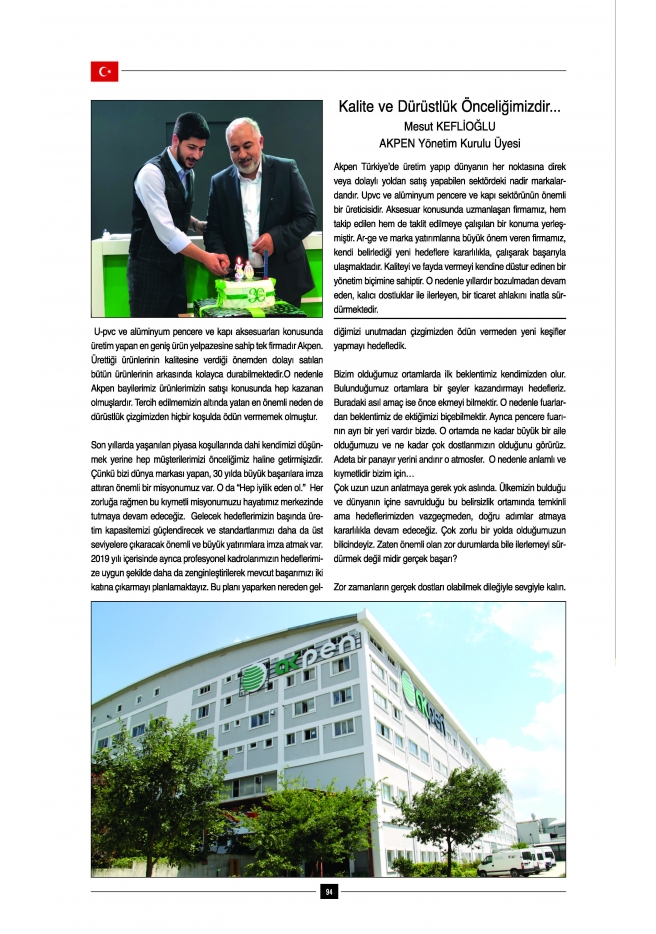 Kalite ve Dürüstlük Önceliğimizdir...
Mesut KEFLİOĞLU
AKPEN Yönetim Kurulu Üyesi

Akpen Türkiye'de üretim yapıp dünyanın her noktasına direk veya dolaylı yoldan satış yapabilen sektördeki nadir markalardandır. Upvc ve alüminyum pencere ve kapı sektörünün önemli bir üreticisidir. Aksesuar konusunda uzmanlaşan firmamız, hem takip edilen hem de taklit edilmeye çalışılan bir konuma yerleşmiştir. Ar-ge ve marka yatırımlarına büyük önem veren firmamız, kendi belirlediği yeni hedeflere kararlılıkla, çalışarak başarıyla ulaşmaktadır. Kaliteyi ve fayda vermeyi kendine düstur edinen bir yönetim biçimine sahiptir. O nedenle yıllardır bozulmadan devam eden, kalıcı dostluklar ile ilerleyen, bir ticaret ahlakını inatla sürdürmektedir.

U-pvc ve alüminyum pencere ve kapı aksesuarları konusunda üretim yapan en geniş ürün yelpazesine sahip tek firmadır Akpen. Ürettiği ürünlerinin kalitesine verdiği önemden dolayı satılan bütün ürünlerinin arkasında kolayca durabilmektedir.O nedenle Akpen bayilerimiz ürünlerimizin satışı konusunda hep kazanan olmuşlardır. Tercih edilmemizin altında yatan en önemli neden de dürüstlük çizgimizden hiçbir koşulda ödün vermemek olmuştur.

Son yıllarda yaşanılan piyasa koşullarında dahi kendimizi düşünmek yerine hep müşterilerimizi önceliğimiz haline getirmişizdir. Çünkü bizi dünya markası yapan, 30 yılda büyük başarılara imza attıran önemli bir misyonumuz var. O da "Hep iyilik eden ol." Her zorluğa rağmen bu kıymetli misyonumuzu hayatımız merkezinde tutmaya devam edeceğiz. Gelecek hedeflerimizin başında üretim kapasitemizi güçlendirecek ve standartlarımızı daha da üst seviyelere çıkaracak önemli ve büyük yatırımlara imza atmak var. 2019 yılı içerisinde ayrıca profesyonel kadrolarımızın hedeflerimize uygun şekilde daha da zenginleştirilerek mevcut başarımızı iki katına çıkarmayı planlamaktayız. Bu planı yaparken nereden geldiğimizi unutmadan çizgimizden ödün vermeden yeni keşifler yapmayı hedefledik.

Bizim olduğumuz ortamlarda ilk beklentimiz kendimizden olur. Bulunduğumuz ortamlara bir şeyler kazandırmayı hedefleriz. Buradaki asıl amaç ise önce ekmeyi bilmektir. O nedenle fuarlardan beklentimiz de ektiğimizi biçebilmektir. Ayrıca pencere fuarının ayrı bir yeri vardır bizde. O ortamda ne kadar büyük bir aile olduğumuzu ve ne kadar çok dostlarımızın olduğunu görürüz. Adeta bir panayır yerini andırır o atmosfer. O nedenle anlamlı ve kıymetlidir bizim için…
Çok uzun uzun anlatmaya gerek yok aslında. Ülkemizin bulduğu ve dünyanın içine savrulduğu bu belirsizlik ortamında temkinli ama hedeflerimizden vazgeçmeden, doğru adımlar atmaya kararlılıkla devam edeceğiz. Çok zorlu bir yolda olduğumuzun bilincindeyiz. Zaten önemli olan zor durumlarda bile ilerlemeyi sürdürmek değil midir gerçek başarı?

Zor zamanların gerçek dostları olabilmek dileğiyle sevgiyle kalın.

akpen
akpen

94